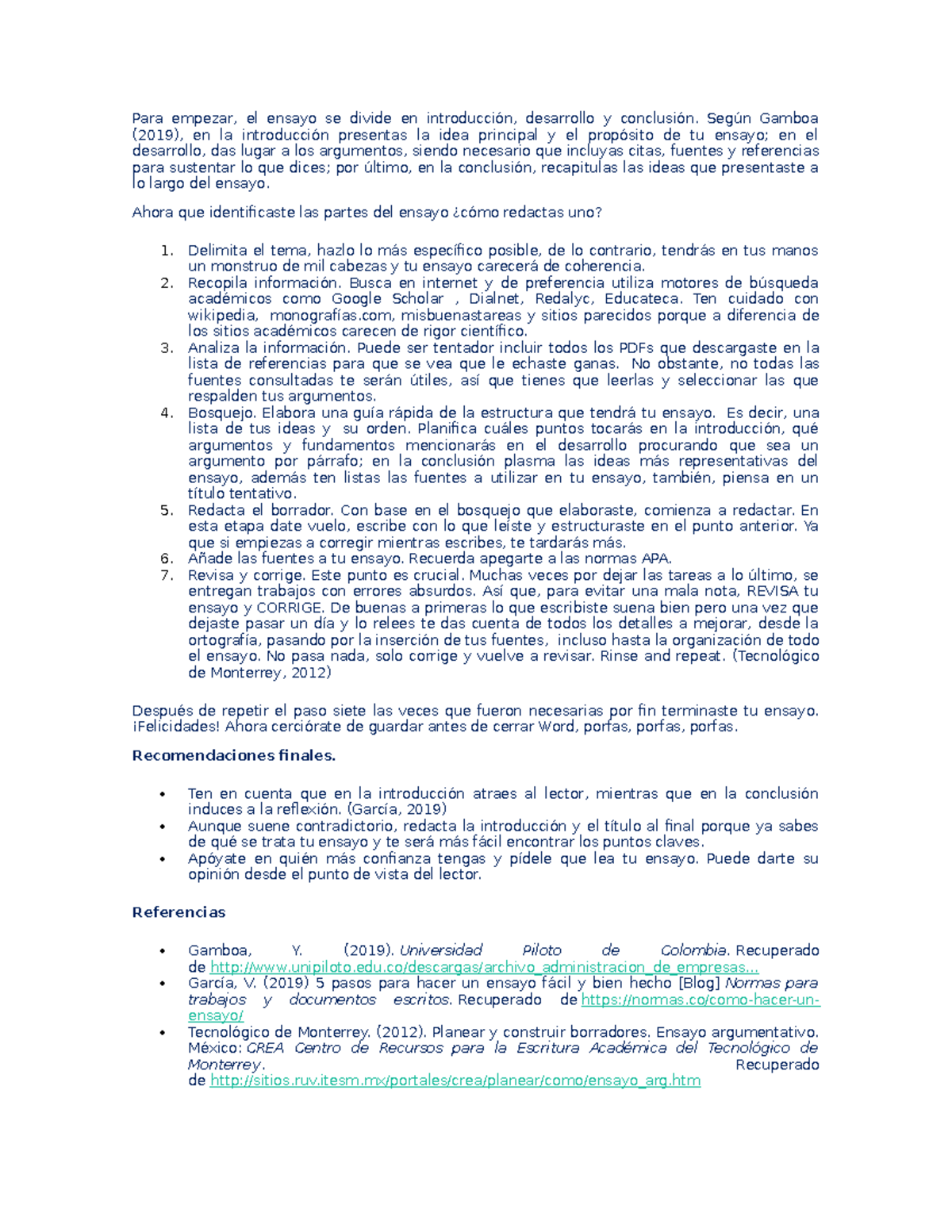 Para empezar, el ensayo se divide en introducción, desarrollo y conclusión. Según Gamboa (2019), en la introducción presentas la idea principal y el propósito de tu ensayo; en el desarrollo, das lugar a los argumentos, siendo necesario que incluyas citas, fuentes y referencias para sustentar lo que dices; por último, en la conclusión, recapitulas las ideas que presentaste a lo largo del ensayo.

Ahora que identificaste las partes del ensayo ¿cómo redactas uno?

1. Delimita el tema, hazlo lo más específico posible, de lo contrario, tendrás en tus manos un monstruo de mil cabezas y tu ensayo carecerá de coherencia.
2. Recopila información. Busca en internet y de preferencia utiliza motores de búsqueda académicos como Google Scholar , Dialnet, Redalyc, Educateca. Ten cuidado con wikipedia, monografías.com, misbuenastareas y sitios parecidos porque a diferencia de los sitios académicos carecen de rigor científico.
3. Analiza la información. Puede ser tentador incluir todos los PDFs que descargaste en la lista de referencias para que se vea que le echaste ganas. No obstante, no todas las fuentes consultadas te serán útiles, así que tienes que leerlas y seleccionar las que respalden tus argumentos.
4. Bosquejo. Elabora una guía rápida de la estructura que tendrá tu ensayo. Es decir, una lista de tus ideas y su orden. Planifica cuáles puntos tocarás en la introducción, qué argumentos y fundamentos mencionarás en el desarrollo procurando que sea un argumento por párrafo; en la conclusión plasma las ideas más representativas del ensayo, además ten listas las fuentes a utilizar en tu ensayo, también, piensa en un título tentativo.
5. Redacta el borrador. Con base en el bosquejo que elaboraste, comienza a redactar. En esta etapa date vuelo, escribe con lo que leíste y estructuraste en el punto anterior. Ya que si empiezas a corregir mientras escribes, te tardarás más.
6. Añade las fuentes a tu ensayo. Recuerda apegarte a las normas APA.
7. Revisa y corrige. Este punto es crucial. Muchas veces por dejar las tareas a lo último, se entregan trabajos con errores absurdos. Así que, para evitar una mala nota, REVISA tu ensayo y CORRIGE. De buenas a primeras lo que escribiste suena bien pero una vez que dejaste pasar un día y lo relees te das cuenta de todos los detalles a mejorar, desde la ortografía, pasando por la inserción de tus fuentes, incluso hasta la organización de todo el ensayo. No pasa nada, solo corrige y vuelve a revisar. Rinse and repeat. (Tecnológico de Monterrey, 2012)

Después de repetir el paso siete las veces que fueron necesarias por fin terminaste tu ensayo. ¡Felicidades! Ahora cerciórate de guardar antes de cerrar Word, porfas, porfas, porfas.

Recomendaciones finales.

• Ten en cuenta que en la introducción atraes al lector, mientras que en la conclusión induces a la reflexión. (García, 2019)
• Aunque suene contradictorio, redacta la introducción y el título al final porque ya sabes de qué se trata tu ensayo y te será más fácil encontrar los puntos claves.
• Apóyate en quién más confianza tengas y pídele que lea tu ensayo. Puede darte su opinión desde el punto de vista del lector.

Referencias

• Gamboa, Y. (2019). Universidad Piloto de Colombia. Recuperado de http://www.unipiloto.edu.co/descargas/archivo_administracion_de_empresas...
• García, V. (2019) 5 pasos para hacer un ensayo fácil y bien hecho [Blog] Normas para trabajos y documentos escritos. Recuperado de https://normas.co/como-hacer-un-ensayo/
• Tecnológico de Monterrey. (2012). Planear y construir borradores. Ensayo argumentativo. México: CREA Centro de Recursos para la Escritura Académica del Tecnológico de Monterrey. Recuperado de http://sitios.ruv.itesm.mx/portales/crea/planear/como/ensayo_arg.htm